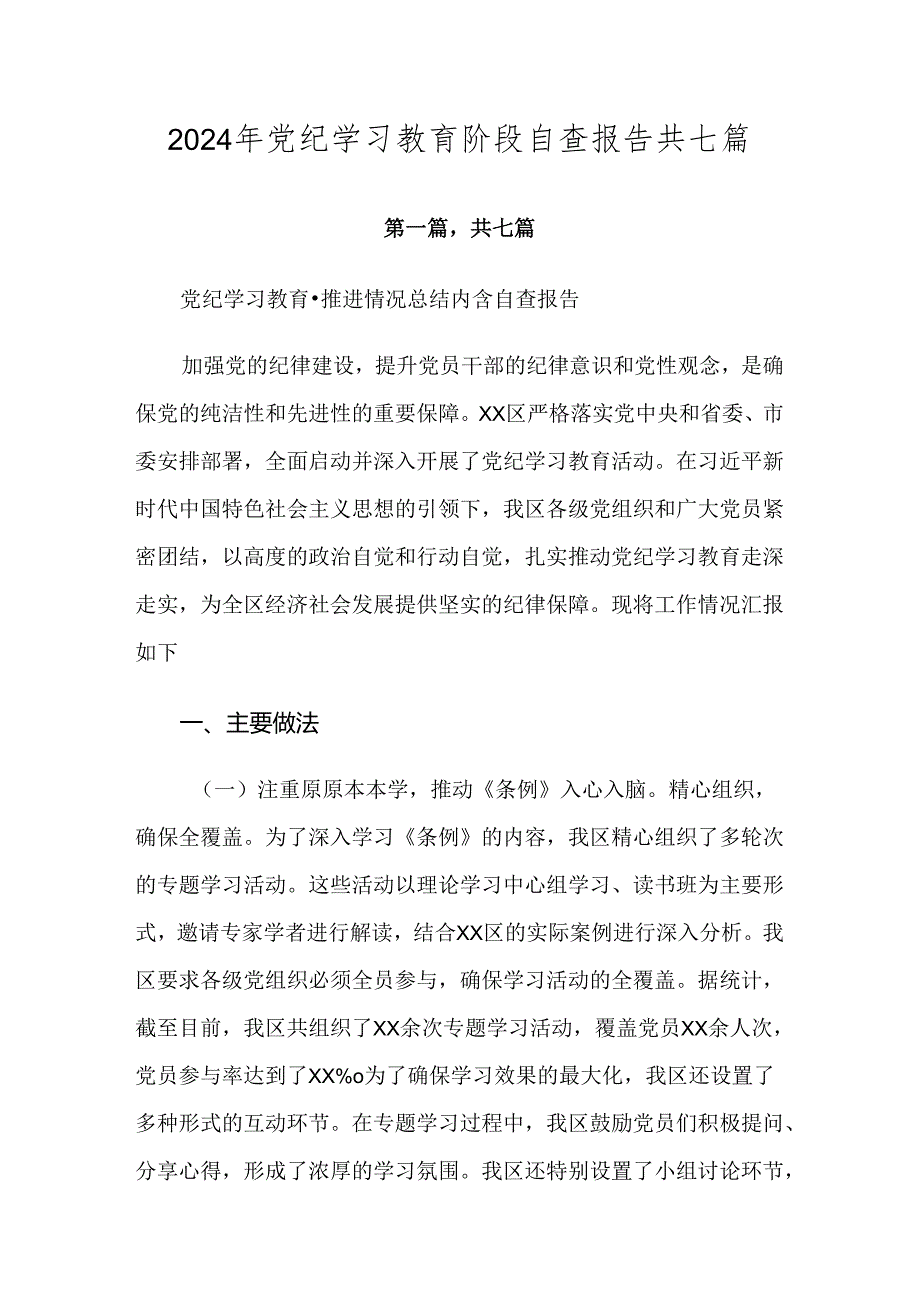 2024年党纪学习教育阶段自查报告共七篇

第一篇，共七篇

党纪学习教育•推进情况总结内含自查报告

加强党的纪律建设，提升党员干部的纪律意识和党性观念，是确保党的纯洁性和先进性的重要保障。XX区严格落实党中央和省委、市委安排部署，全面启动并深入开展了党纪学习教育活动。在习近平新时代中国特色社会主义思想的引领下，我区各级党组织和广大党员紧密团结，以高度的政治自觉和行动自觉，扎实推动党纪学习教育走深走实，为全区经济社会发展提供坚实的纪律保障。现将工作情况汇报如下

一、主要做法

（一）注重原原本本学，推动《条例》入心入脑。精心组织，确保全覆盖。为了深入学习《条例》的内容，我区精心组织了多轮次的专题学习活动。这些活动以理论学习中心组学习、读书班为主要形式，邀请专家学者进行解读，结合XX区的实际案例进行深入分析。我区要求各级党组织必须全员参与，确保学习活动的全覆盖。据统计，截至目前，我区共组织了XX余次专题学习活动，覆盖党员XX余人次，党员参与率达到了XX%o为了确保学习效果的最大化，我区还设置了多种形式的互动环节。在专题学习过程中，我区鼓励党员们积极提问、分享心得，形成了浓厚的学习氛围。我区还特别设置了小组讨论环节，